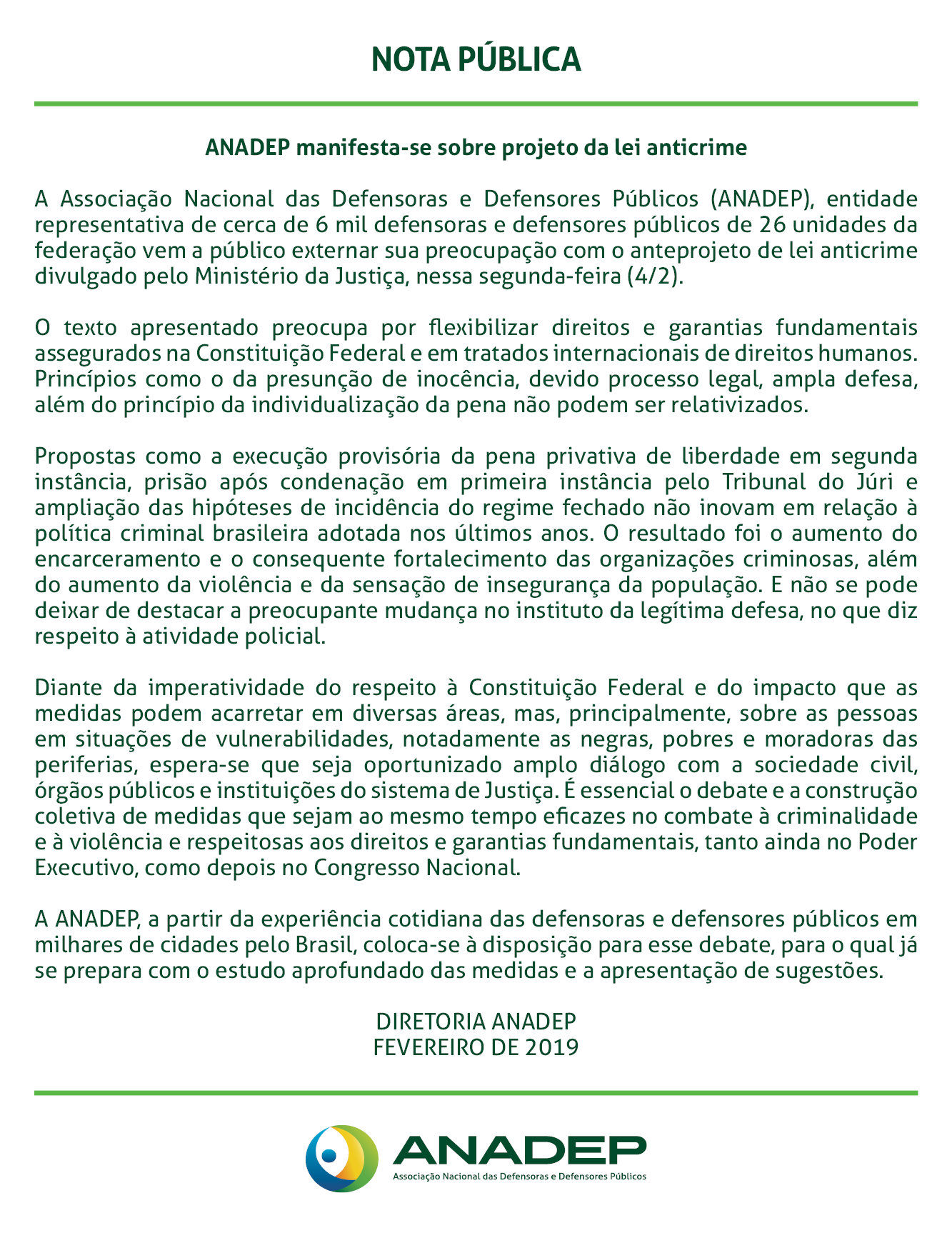 NOTA PÚBLICA

ANADEP manifesta-se sobre projeto da lei anticrime

A Associação Nacional das Defensoras e Defensores Públicos (ANADEP), entidade representativa de cerca de 6 mil defensoras e defensores públicos de 26 unidades da federação vem a público externar sua preocupação com o anteprojeto de lei anticrime divulgado pelo Ministério da Justiça, nessa segunda-feira (4/2).

O texto apresentado preocupa por flexibilizar direitos e garantias fundamentais assegurados na Constituição Federal e em tratados internacionais de direitos humanos. Princípios como o da presunção de inocência, devido processo legal, ampla defesa, além do princípio da individualização da pena não podem ser relativizados.

Propostas como a execução provisória da pena privativa de liberdade em segunda instância, prisão após condenação em primeira instância pelo Tribunal do Júri e ampliação das hipóteses de incidência do regime fechado não inovam em relação à política criminal brasileira adotada nos últimos anos. O resultado foi o aumento do encarceramento e o consequente fortalecimento das organizações criminosas, além do aumento da violência e da sensação de insegurança da população. E não se pode deixar de destacar a preocupante mudança no instituto da legítima defesa, no que diz respeito à atividade policial.

Diante da imperatividade do respeito à Constituição Federal e do impacto que as medidas podem acarretar em diversas áreas, mas, principalmente, sobre as pessoas em situações de vulnerabilidades, notadamente as negras, pobres e moradoras das periferias, espera-se que seja oportunizado amplo diálogo com a sociedade civil, órgãos públicos e instituições do sistema de Justiça. É essencial o debate e a construção coletiva de medidas que sejam ao mesmo tempo eficazes no combate à criminalidade e à violência e respeitosas aos direitos e garantias fundamentais, tanto ainda no Poder Executivo, como depois no Congresso Nacional.

A ANADEP, a partir da experiência cotidiana das defensoras e defensores públicos em milhares de cidades pelo Brasil, coloca-se à disposição para esse debate, para o qual já se prepara com o estudo aprofundado das medidas e a apresentação de sugestões.

DIRETORIA ANADEP
FEVEREIRO DE 2019

ANADEP
Associação Nacional das Defensoras e Defensores Públicos